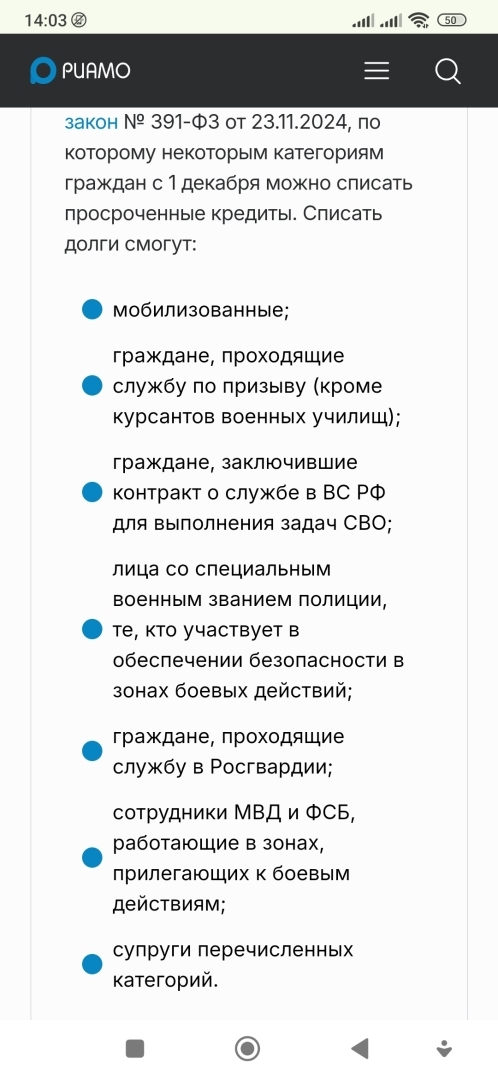 14:03

50

РИАМО

закон № 391-ФЗ от 23.11.2024, по которому некоторым категориям граждан с 1 декабря можно списать просроченные кредиты. Списать долги смогут:

мобилизованные;

граждане, проходящие службу по призыву (кроме курсантов военных училищ);

граждане, заключившие контракт о службе в ВС РФ для выполнения задач СВО;

лица со специальным военным званием полиции, те, кто участвует в обеспечении безопасности в зонах боевых действий;

граждане, проходящие службу в Росгвардии;

сотрудники МВД и ФСБ, работающие в зонах, прилегающих к боевым действиям;

супруги перечисленных категорий.